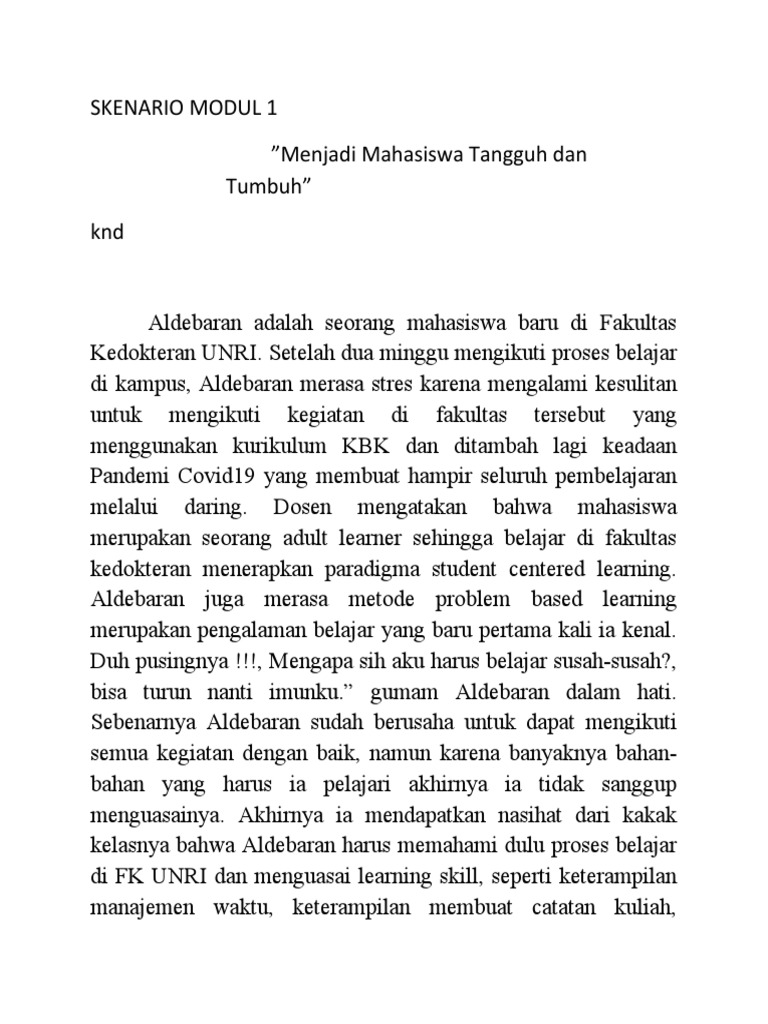 SKENARIO MODUL 1

”Menjadi Mahasiswa Tangguh dan Tumbuh”

knd

Aldebaran adalah seorang mahasiswa baru di Fakultas Kedokteran UNRI. Setelah dua minggu mengikuti proses belajar di kampus, Aldebaran merasa stres karena mengalami kesulitan untuk mengikuti kegiatan di fakultas tersebut yang menggunakan kurikulum KBK dan ditambah lagi keadaan Pandemi Covid19 yang membuat hampir seluruh pembelajaran melalui daring. Dosen mengatakan bahwa mahasiswa merupakan seorang adult learner sehingga belajar di fakultas kedokteran menerapkan paradigma student centered learning. Aldebaran juga merasa metode problem based learning merupakan pengalaman belajar yang baru pertama kali ia kenal. Duh pusingnya !!!, Mengapa sih aku harus belajar susah-susah?, bisa turun nanti imunku.” gumam Aldebaran dalam hati. Sebenarnya Aldebaran sudah berusaha untuk dapat mengikuti semua kegiatan dengan baik, namun karena banyaknya bahan-bahan yang harus ia pelajari akhirnya ia tidak sanggup menguasainya. Akhirnya ia mendapatkan nasihat dari kakak kelasnya bahwa Aldebaran harus memahami dulu proses belajar di FK UNRI dan menguasai learning skill, seperti keterampilan manajemen waktu, keterampilan membuat catatan kuliah,